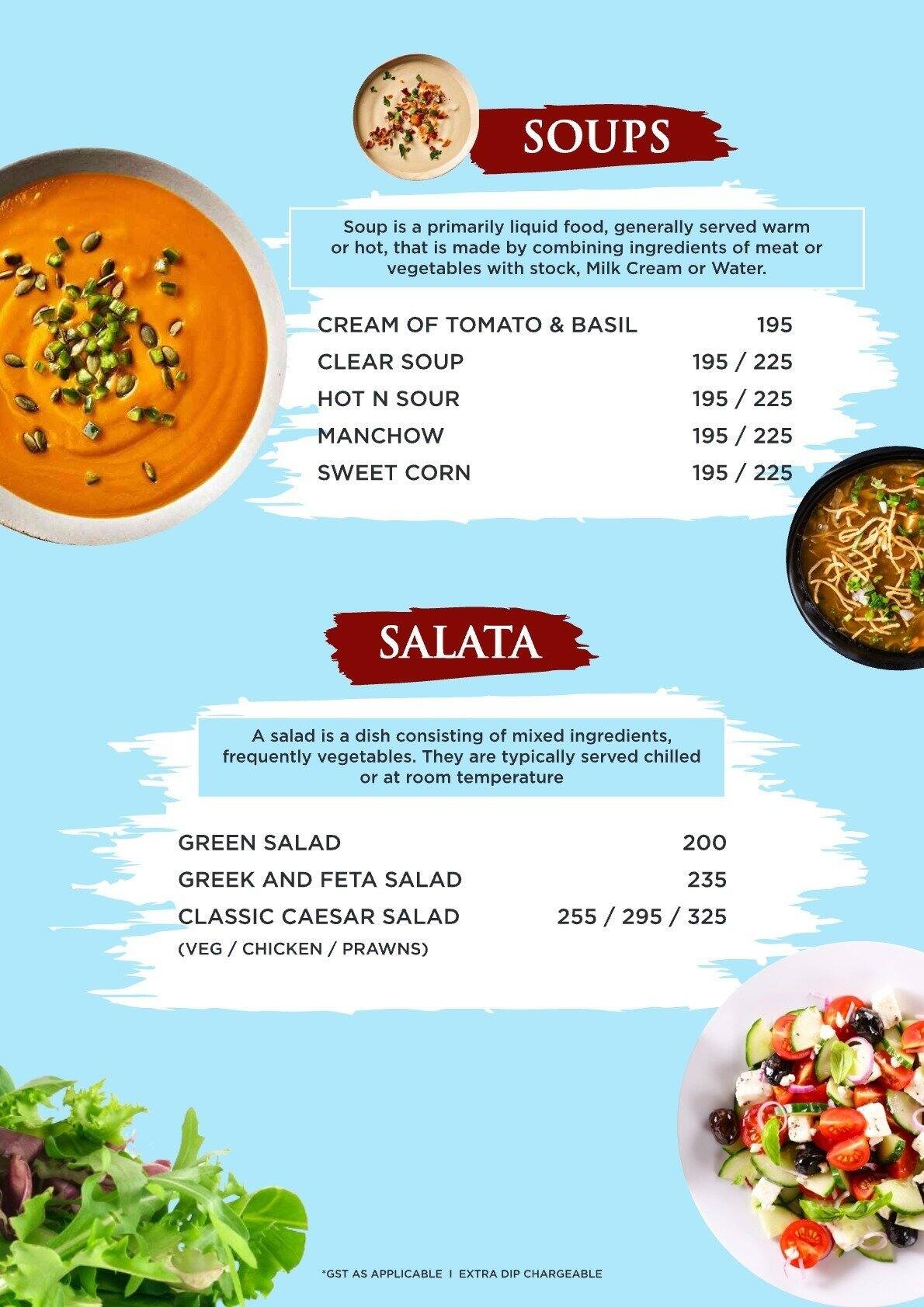 SOUPS

Soup is a primarily liquid food, generally served warm or hot, that is made by combining ingredients of meat or vegetables with stock, Milk Cream or Water.

| | |
|---|---|
| CREAM OF TOMATO & BASIL | 195 |
| CLEAR SOUP | 195 / 225 |
| HOT N SOUR | 195 / 225 |
| MANCHOW | 195 / 225 |
| SWEET CORN | 195 / 225 |

SALATA

A salad is a dish consisting of mixed ingredients, frequently vegetables. They are typically served chilled or at room temperature

| | |
|---|---|
| GREEN SALAD | 200 |
| GREEK AND FETA SALAD | 235 |
| CLASSIC CAESAR SALAD (VEG / CHICKEN / PRAWNS) | 255 / 295 / 325 |

*GST AS APPLICABLE I EXTRA DIP CHARGEABLE